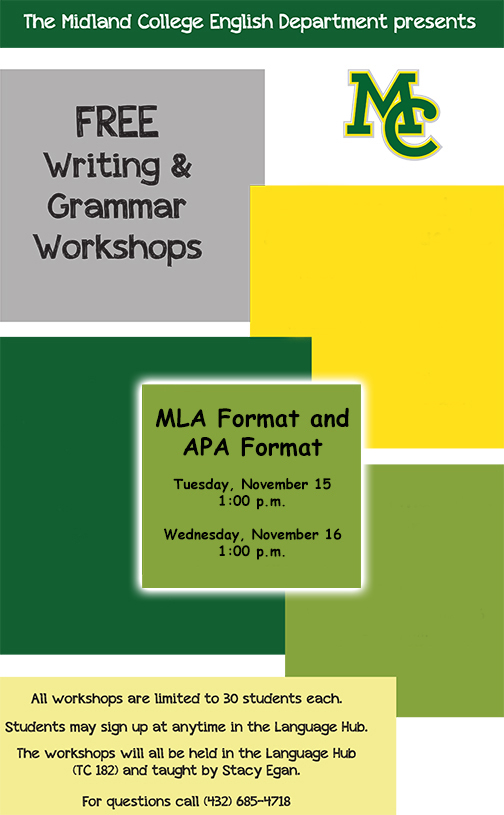 The Midland College English Department presents

FREE
Writing &
Grammar
Workshops

MC

MLA Format and
APA Format

Tuesday, November 15
1:00 p.m.

Wednesday, November 16
1:00 p.m.

All workshops are limited to 30 students each.

Students may sign up at anytime in the Language Hub.

The workshops will all be held in the Language Hub (TC 182) and taught by Stacy Egan.

For questions call (432) 685-4718